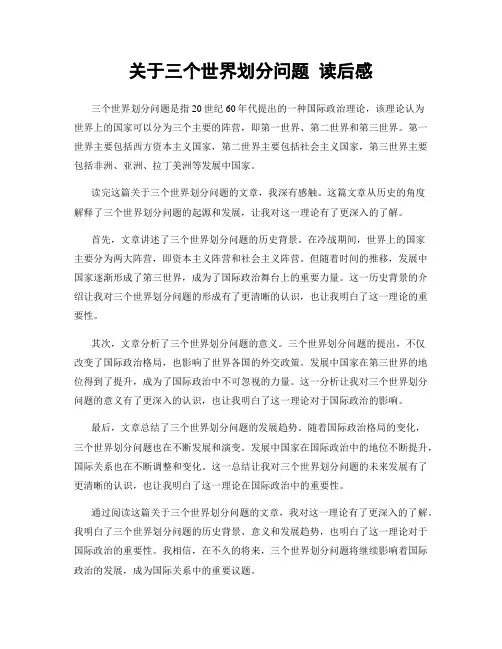 关于三个世界划分问题 读后感

三个世界划分问题是指20世纪60年代提出的一种国际政治理论，该理论认为世界上的国家可以分为三个主要的阵营，即第一世界、第二世界和第三世界。第一世界主要包括西方资本主义国家，第二世界主要包括社会主义国家，第三世界主要包括非洲、亚洲、拉丁美洲等发展中国家。

读完这篇关于三个世界划分问题的文章，我深有感触。这篇文章从历史的角度解释了三个世界划分问题的起源和发展，让我对这一理论有了更深入的了解。

首先，文章讲述了三个世界划分问题的历史背景。在冷战期间，世界上的国家主要分为两大阵营，即资本主义阵营和社会主义阵营。但随着时间的推移，发展中国家逐渐形成了第三世界，成为了国际政治舞台上的重要力量。这一历史背景的介绍让我对三个世界划分问题的形成有了更清晰的认识，也让我明白了这一理论的重要性。

其次，文章分析了三个世界划分问题的意义。三个世界划分问题的提出，不仅改变了国际政治格局，也影响了世界各国的外交政策。发展中国家在第三世界的地位得到了提升，成为了国际政治中不可忽视的力量。这一分析让我对三个世界划分问题的意义有了更深入的认识，也让我明白了这一理论对于国际政治的影响。

最后，文章总结了三个世界划分问题的发展趋势。随着国际政治格局的变化，三个世界划分问题也在不断发展和演变。发展中国家在国际政治中的地位不断提升，国际关系也在不断调整和变化。这一总结让我对三个世界划分问题的未来发展有了更清晰的认识，也让我明白了这一理论在国际政治中的重要性。

通过阅读这篇关于三个世界划分问题的文章，我对这一理论有了更深入的了解。我明白了三个世界划分问题的历史背景、意义和发展趋势，也明白了这一理论对于国际政治的重要性。我相信，在不久的将来，三个世界划分问题将继续影响着国际政治的发展，成为国际关系中的重要议题。